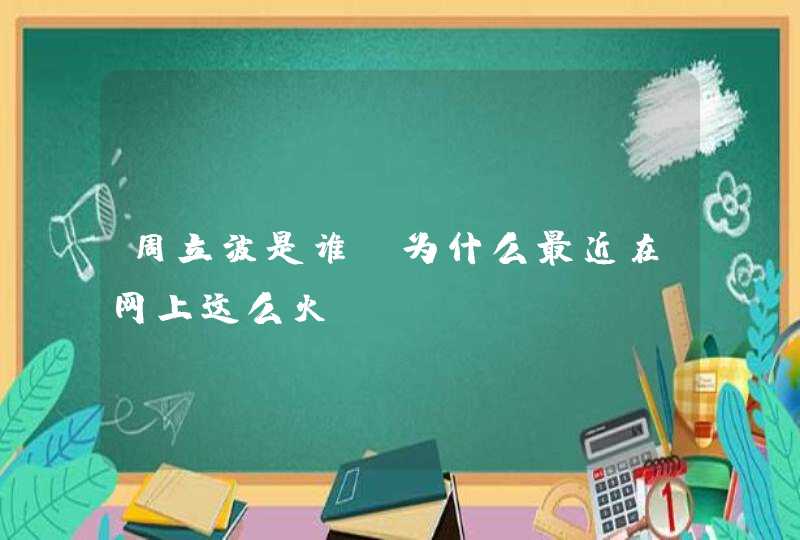 周立波是谁 为什么最近在网上这么火